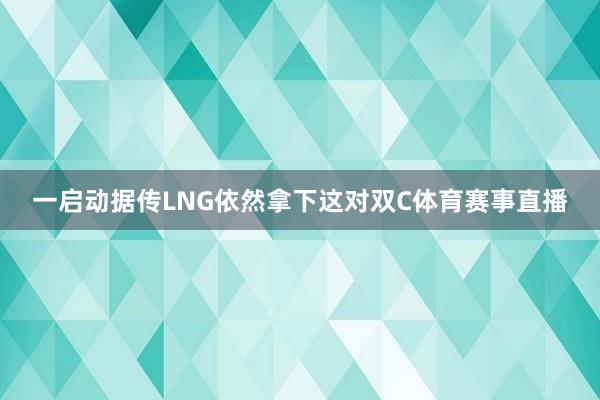 一启动据传LNG依然拿下这对双C体育赛事直播